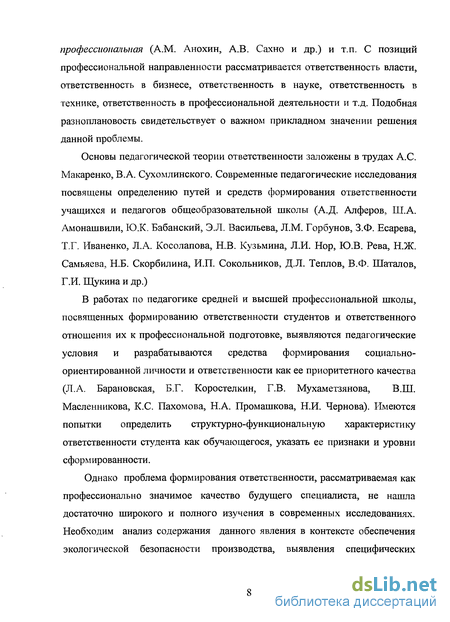 профессиональная (А.М. Анохин, А.В. Сахно и др.) и т.п. С позиций профессиональной направленности рассматривается ответственность власти, ответственность в бизнесе, ответственность в науке, ответственность в технике, ответственность в профессиональной деятельности и т.д. Подобная разноплановость свидетельствует о важном прикладном значении решения данной проблемы.

Основы педагогической теории ответственности заложены в трудах А.С. Макаренко, В.А. Сухомлинского. Современные педагогические исследования посвящены определению путей и средств формирования ответственности учащихся и педагогов общеобразовательной школы (А.Д. Алферов, Ш.А. Амонашвили, Ю.К. Бабанский, Э.Л. Васильева, Л.М. Горбунов, З.Ф. Есарева, Т.Г. Иваненко, Л.А. Косолапова, Н.В. Кузьмина, Л.И. Нор, Ю.В. Рева, Н.Ж. Самьяева, Н.Б. Скорбилина, И.П. Сокольников, Д.Л. Теплов, В.Ф. Шаталов, Г.И. Щукина и др.)

В работах по педагогике средней и высшей профессиональной школы, посвященных формированию ответственности студентов и ответственного отношения их к профессиональной подготовке, выявляются педагогические условия и разрабатываются средства формирования социально-ориентированной личности и ответственности как ее приоритетного качества (Л.А. Барановская, Б.Г. Коростелкин, Г.В. Мухаметзянова, В.Ш. Масленникова, К.С. Пахомова, Н.А. Промашкова, Н.И. Чернова). Имеются попытки определить структурно-функциональную характеристику ответственности студента как обучающегося, указать ее признаки и уровни сформированности.

Однако проблема формирования ответственности, рассматриваемая как профессионально значимое качество будущего специалиста, не нашла достаточно широкого и полного изучения в современных исследованиях. Необходим анализ содержания данного явления в контексте обеспечения экологической безопасности производства, выявления специфических

8

dsLib.net
библиотека диссертаций